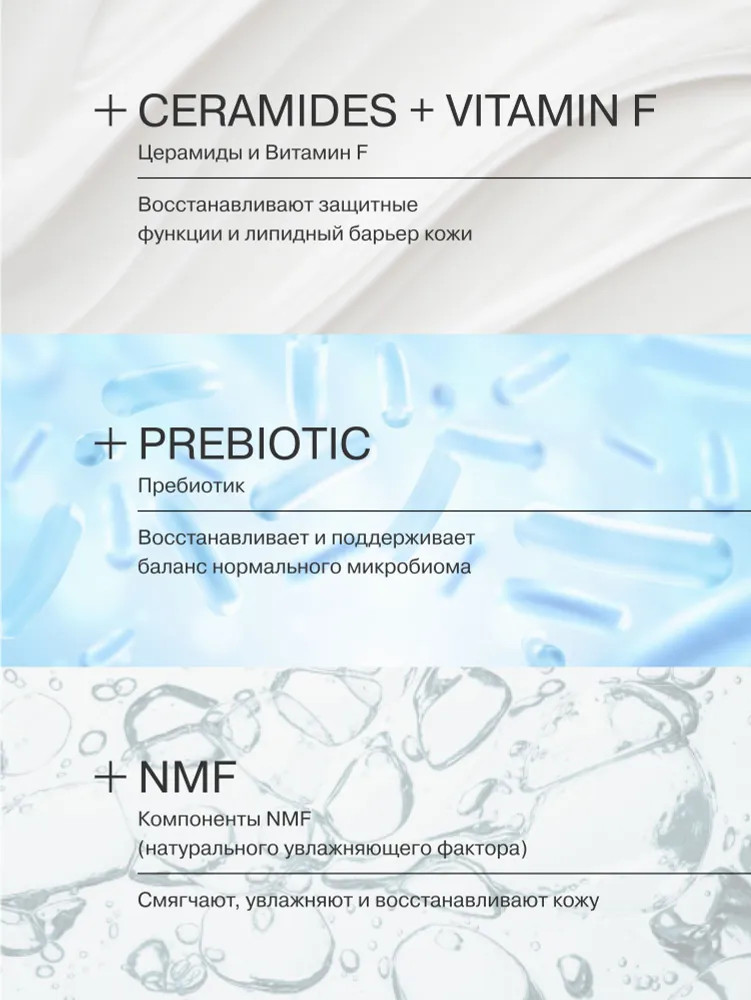 + CERAMIDES + VITAMIN F
Церамиды и Витамин F

Восстанавливают защитные функции и липидный барьер кожи

+ PREBIOTIC
Пребиотик

Восстанавливает и поддерживает баланс нормального микробиома

+ NMF
Компоненты NMF (натурального увлажняющего фактора)

Смягчают, увлажняют и восстанавливают кожу